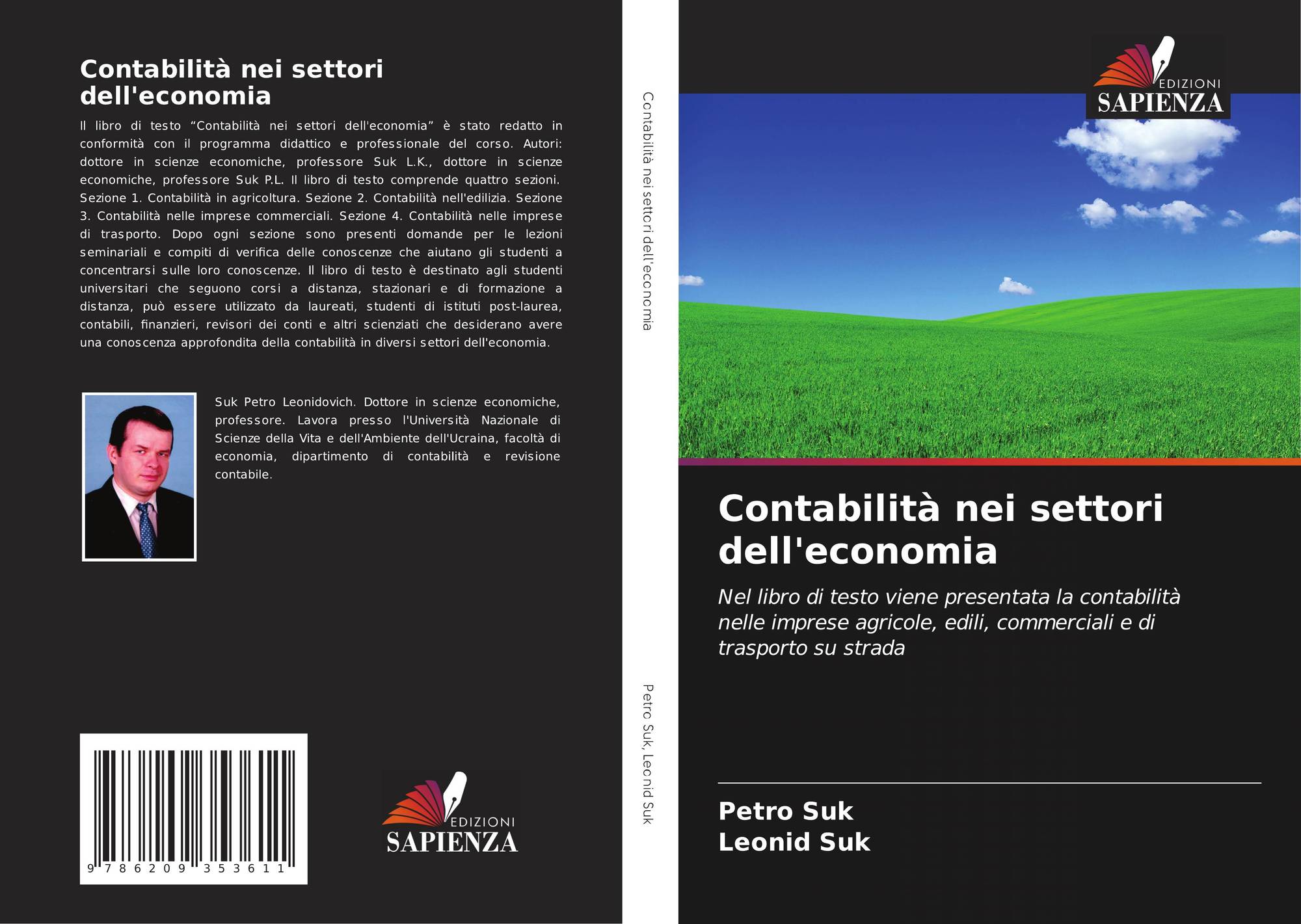 Contabilità nei settori dell'economia

Il libro di testo “Contabilità nei settori dell'economia” è stato redatto in conformità con il programma didattico e professionale del corso. Autori: dottore in scienze economiche, professore Suk L.K., dottore in scienze economiche, professore Suk P.L. Il libro di testo comprende quattro sezioni. Sezione 1. Contabilità in agricoltura. Sezione 2. Contabilità nell'edilizia. Sezione 3. Contabilità nelle imprese commerciali. Sezione 4. Contabilità nelle imprese di trasporto. Dopo ogni sezione sono presenti domande per le lezioni seminariali e compiti di verifica delle conoscenze che aiutano gli studenti a concentrarsi sulle loro conoscenze. Il libro di testo è destinato agli studenti universitari che seguono corsi a distanza, stazionari e di formazione a distanza, può essere utilizzato da laureati, studenti di istituti post-laurea, contabili, finanzieri, revisori dei conti e altri scienziati che desiderano avere una conoscenza approfondita della contabilità in diversi settori dell'economia.

Suk Petro Leonidovich. Dottore in scienze economiche, professore. Lavora presso l'Università Nazionale di Scienze della Vita e dell'Ambiente dell'Ucraina, facoltà di economia, dipartimento di contabilità e revisione contabile.

9 786209 353611

EDIZIONI
SAPIENZA

Contabilità nei settori dell'economia

Petro Suk, Leonid Suk

EDIZIONI
SAPIENZA

Contabilità nei settori dell'economia

Nel libro di testo viene presentata la contabilità nelle imprese agricole, edili, commerciali e di trasporto su strada

Petro Suk
Leonid Suk